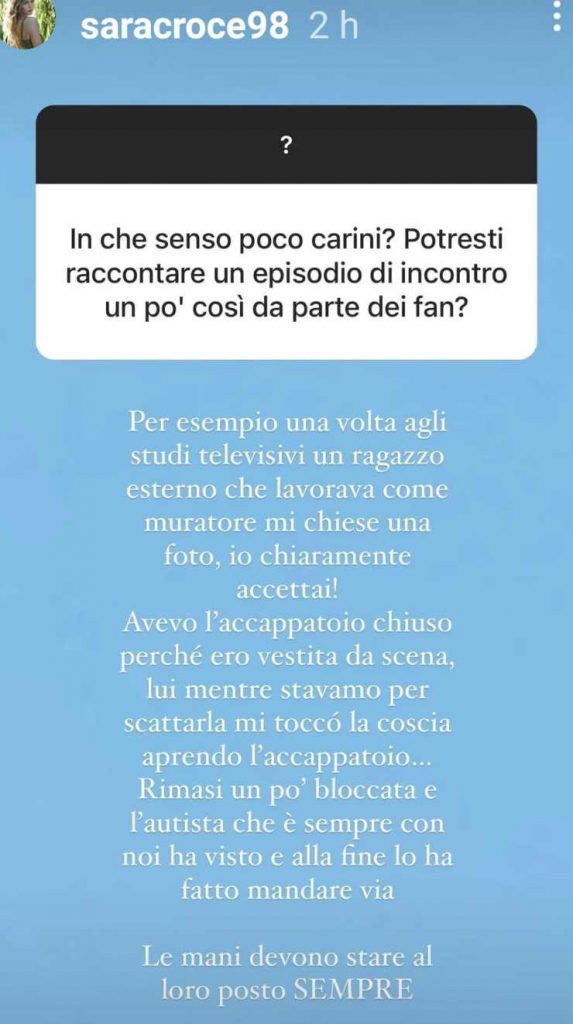 saracroce98 2 h

?

In che senso poco carini? Potresti raccontare un episodio di incontro un po' così da parte dei fan?

Per esempio una volta agli studi televisivi un ragazzo esterno che lavorava come muratore mi chiese una foto, io chiaramente accettai!
Avevo l'accappatoio chiuso perché ero vestita da scena, lui mentre stavamo per scattarla mi toccó la coscia aprendo l'accappatoio...
Rimasi un po' bloccata e l'autista che è sempre con noi ha visto e alla fine lo ha fatto mandare via

Le mani devono stare al loro posto SEMPRE